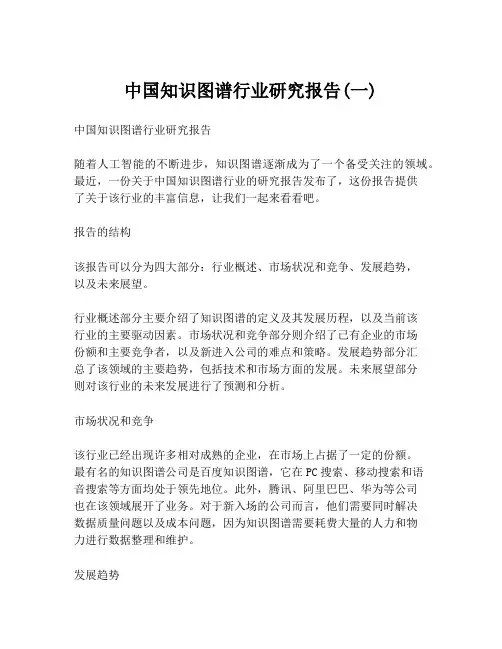 中国知识图谱行业研究报告(一)

中国知识图谱行业研究报告

随着人工智能的不断进步，知识图谱逐渐成为了一个备受关注的领域。最近，一份关于中国知识图谱行业的研究报告发布了，这份报告提供了关于该行业的丰富信息，让我们一起来看看吧。

报告的结构

该报告可以分为四大部分：行业概述、市场状况和竞争、发展趋势，以及未来展望。

行业概述部分主要介绍了知识图谱的定义及其发展历程，以及当前该行业的主要驱动因素。市场状况和竞争部分则介绍了已有企业的市场份额和主要竞争者，以及新进入公司的难点和策略。发展趋势部分汇总了该领域的主要趋势，包括技术和市场方面的发展。未来展望部分则对该行业的未来发展进行了预测和分析。

市场状况和竞争

该行业已经出现许多相对成熟的企业，在市场上占据了一定的份额。最有名的知识图谱公司是百度知识图谱，它在PC搜索、移动搜索和语音搜索等方面均处于领先地位。此外，腾讯、阿里巴巴、华为等公司也在该领域展开了业务。对于新入场的公司而言，他们需要同时解决数据质量问题以及成本问题，因为知识图谱需要耗费大量的人力和物力进行数据整理和维护。

发展趋势